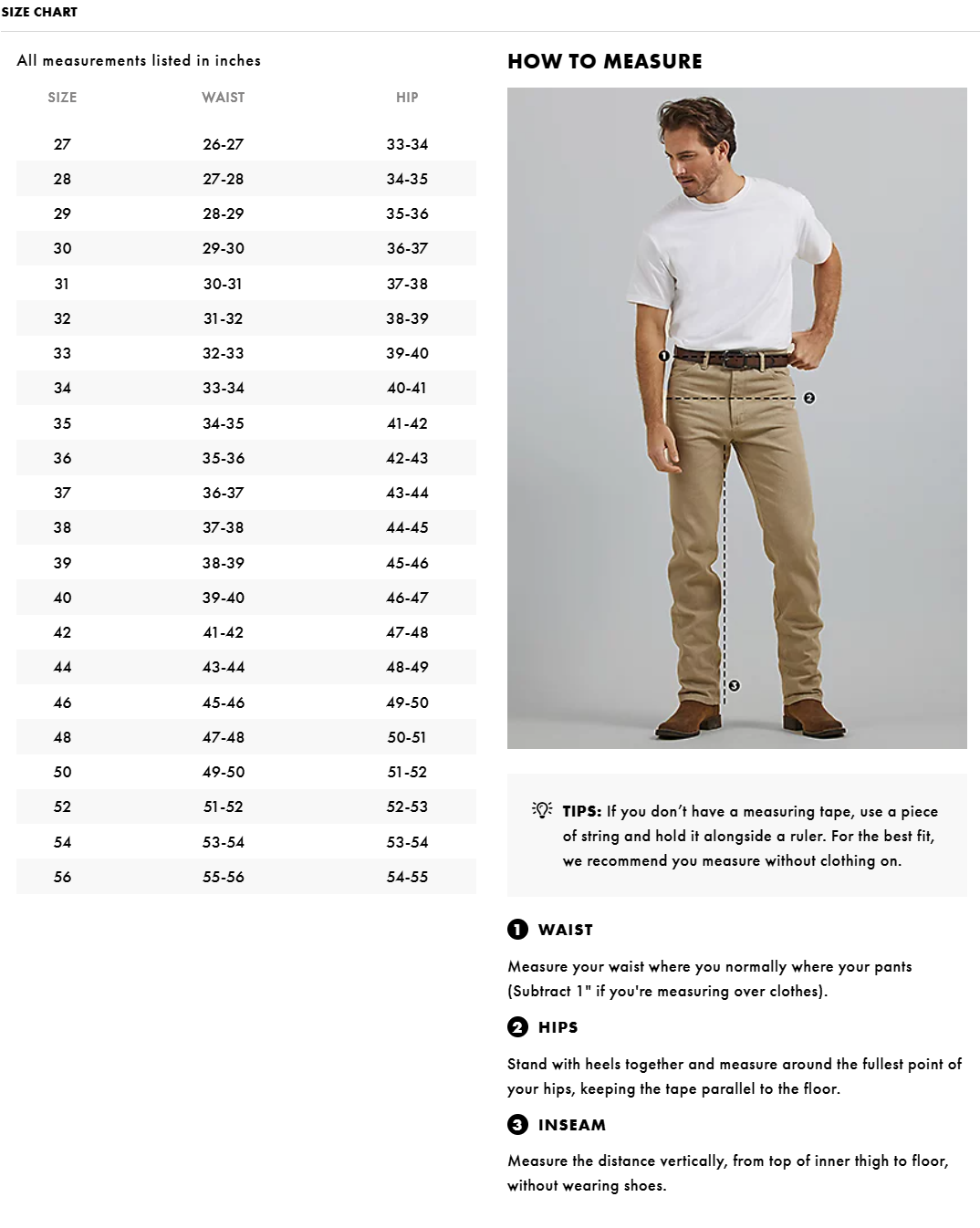 SIZE CHART

All measurements listed in inches

| SIZE | WAIST | HIP |
|---|---|---|
| 27 | 26-27 | 33-34 |
| 28 | 27-28 | 34-35 |
| 29 | 28-29 | 35-36 |
| 30 | 29-30 | 36-37 |
| 31 | 30-31 | 37-38 |
| 32 | 31-32 | 38-39 |
| 33 | 32-33 | 39-40 |
| 34 | 33-34 | 40-41 |
| 35 | 34-35 | 41-42 |
| 36 | 35-36 | 42-43 |
| 37 | 36-37 | 43-44 |
| 38 | 37-38 | 44-45 |
| 39 | 38-39 | 45-46 |
| 40 | 39-40 | 46-47 |
| 42 | 41-42 | 47-48 |
| 44 | 43-44 | 48-49 |
| 46 | 45-46 | 49-50 |
| 48 | 47-48 | 50-51 |
| 50 | 49-50 | 51-52 |
| 52 | 51-52 | 52-53 |
| 54 | 53-54 | 53-54 |
| 56 | 55-56 | 54-55 |

HOW TO MEASURE

1
2
3

TIPS: If you don't have a measuring tape, use a piece of string and hold it alongside a ruler. For the best fit, we recommend you measure without clothing on.

1 WAIST

Measure your waist where you normally where your pants (Subtract 1" if you're measuring over clothes).

2 HIPS

Stand with heels together and measure around the fullest point of your hips, keeping the tape parallel to the floor.

3 INSEAM

Measure the distance vertically, from top of inner thigh to floor, without wearing shoes.